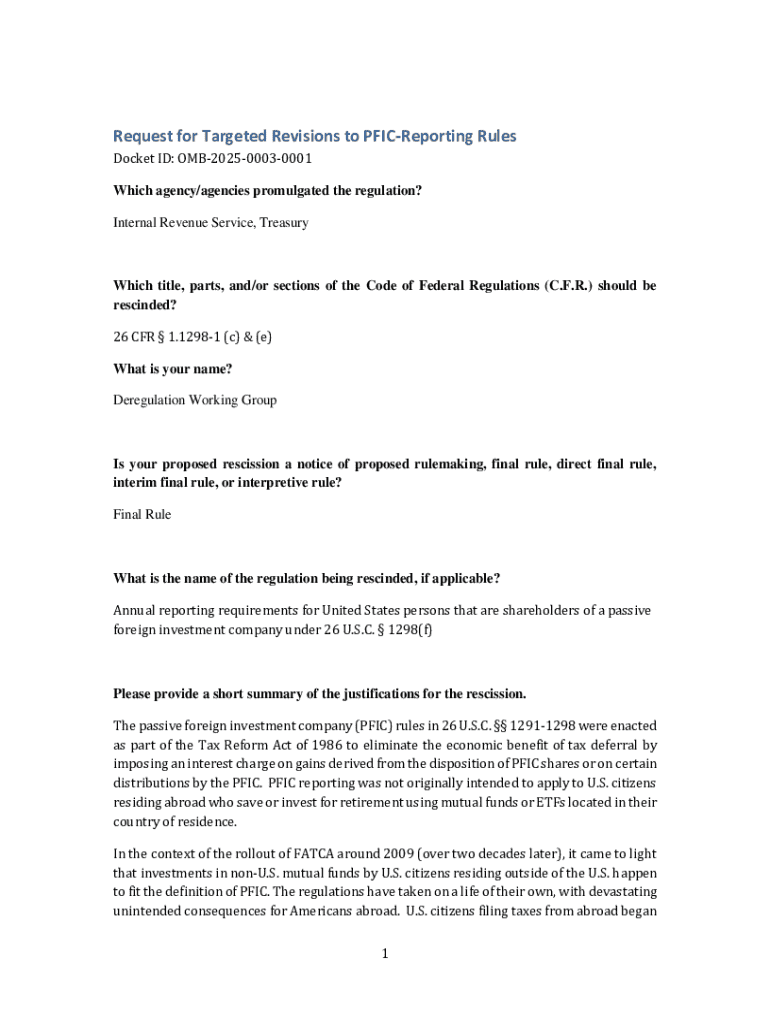 Request for Targeted Revisions to PFIC-Reporting Rules

Docket ID: OMB-2025-0003-0001

Which agency/agencies promulgated the regulation?

Internal Revenue Service, Treasury

Which title, parts, and/or sections of the Code of Federal Regulations (C.F.R.) should be rescinded?

26 CFR § 1.1298-1 (c) & (e)

What is your name?

Deregulation Working Group

Is your proposed rescission a notice of proposed rulemaking, final rule, direct final rule, interim final rule, or interpretive rule?

Final Rule

What is the name of the regulation being rescinded, if applicable?

Annual reporting requirements for United States persons that are shareholders of a passive foreign investment company under 26 U.S.C. § 1298(f)

Please provide a short summary of the justifications for the rescission.

The passive foreign investment company (PFIC) rules in 26 U.S.C. §§ 1291-1298 were enacted as part of the Tax Reform Act of 1986 to eliminate the economic benefit of tax deferral by imposing an interest charge on gains derived from the disposition of PFIC shares or on certain distributions by the PFIC. PFIC reporting was not originally intended to apply to U.S. citizens residing abroad who save or invest for retirement using mutual funds or ETFs located in their country of residence.

In the context of the rollout of FATCA around 2009 (over two decades later), it came to light that investments in non-U.S. mutual funds by U.S. citizens residing outside of the U.S. happen to fit the definition of PFIC. The regulations have taken on a life of their own, with devastating unintended consequences for Americans abroad. U.S. citizens filing taxes from abroad began

1